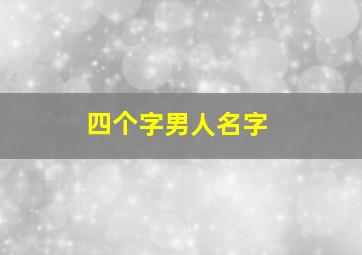 四个字男人名字